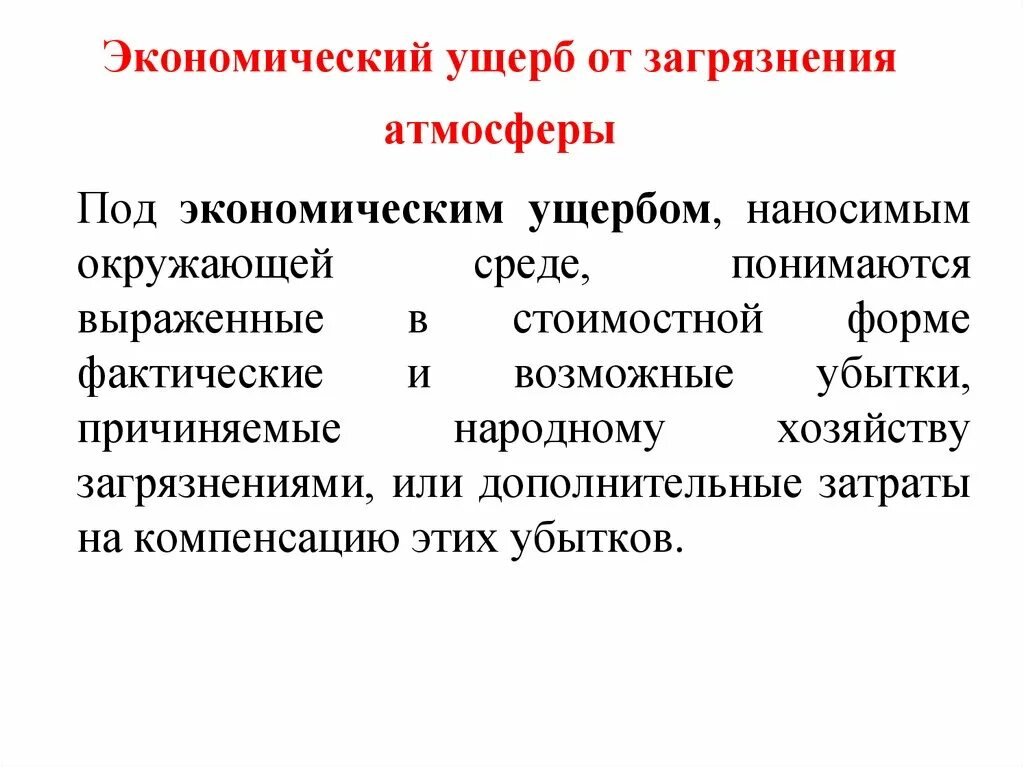 Экономический ущерб от загрязнения атмосферы

Под экономическим ущербом, наносимым окружающей среде, понимаются выраженные в стоимостной форме фактические и возможные убытки, причиняемые народному хозяйству загрязнениями, или дополнительные затраты на компенсацию этих убытков.